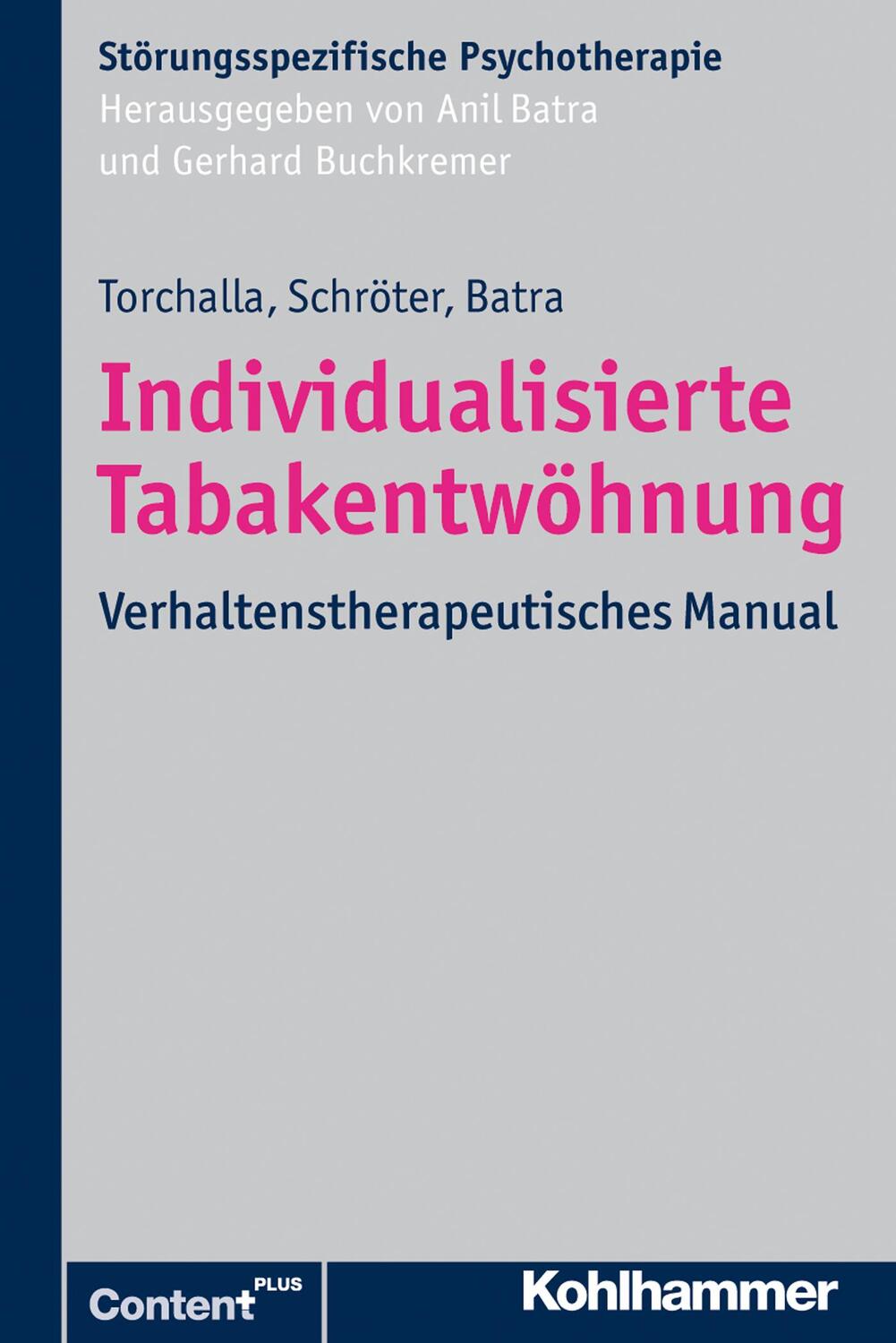 Störungsspezifische Psychotherapie
Herausgegeben von Anil Batra und Gerhard Buchkremer

Torchalla, Schröter, Batra

Individualisierte Tabakentwöhnung

Verhaltenstherapeutisches Manual

Content PLUS

Kohlhammer